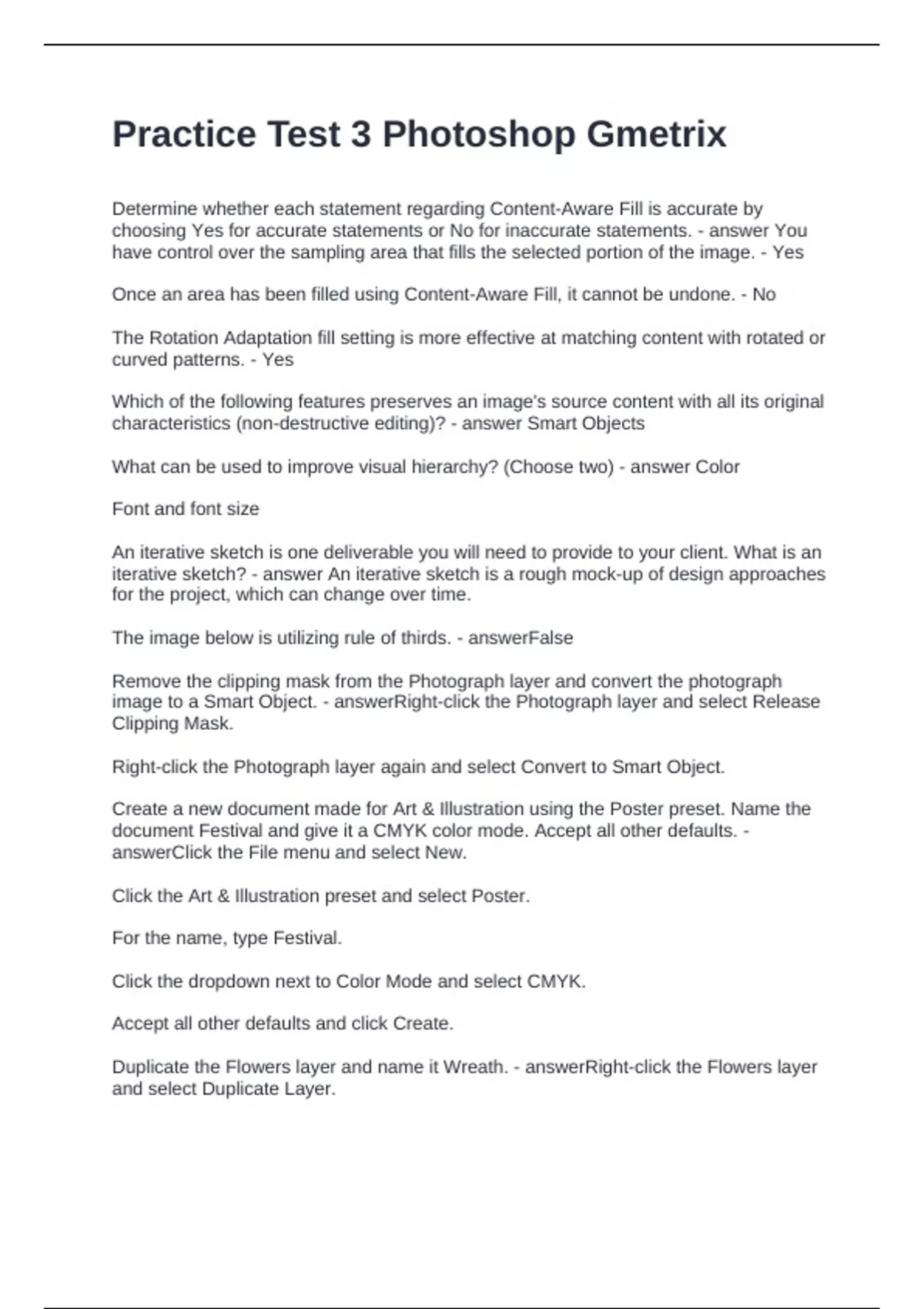 Practice Test 3 Photoshop Gmetrix

Determine whether each statement regarding Content-Aware Fill is accurate by choosing Yes for accurate statements or No for inaccurate statements. - answer You have control over the sampling area that fills the selected portion of the image. - Yes

Once an area has been filled using Content-Aware Fill, it cannot be undone. - No

The Rotation Adaptation fill setting is more effective at matching content with rotated or curved patterns. - Yes

Which of the following features preserves an image's source content with all its original characteristics (non-destructive editing)? - answer Smart Objects

What can be used to improve visual hierarchy? (Choose two) - answer Color

Font and font size

An iterative sketch is one deliverable you will need to provide to your client. What is an iterative sketch? - answer An iterative sketch is a rough mock-up of design approaches for the project, which can change over time.

The image below is utilizing rule of thirds. - answerFalse

Remove the clipping mask from the Photograph layer and convert the photograph image to a Smart Object. - answerRight-click the Photograph layer and select Release Clipping Mask.

Right-click the Photograph layer again and select Convert to Smart Object.

Create a new document made for Art & Illustration using the Poster preset. Name the document Festival and give it a CMYK color mode. Accept all other defaults. - answerClick the File menu and select New.

Click the Art & Illustration preset and select Poster.

For the name, type Festival.

Click the dropdown next to Color Mode and select CMYK.

Accept all other defaults and click Create.

Duplicate the Flowers layer and name it Wreath. - answerRight-click the Flowers layer and select Duplicate Layer.